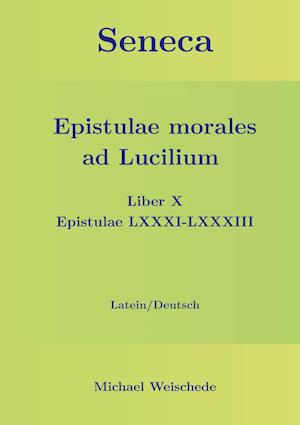 Seneca

Epistulae morales ad Lucilium

Liber X
Epistulae LXXXI-LXXXIII

Latein/Deutsch

Michael Weischede